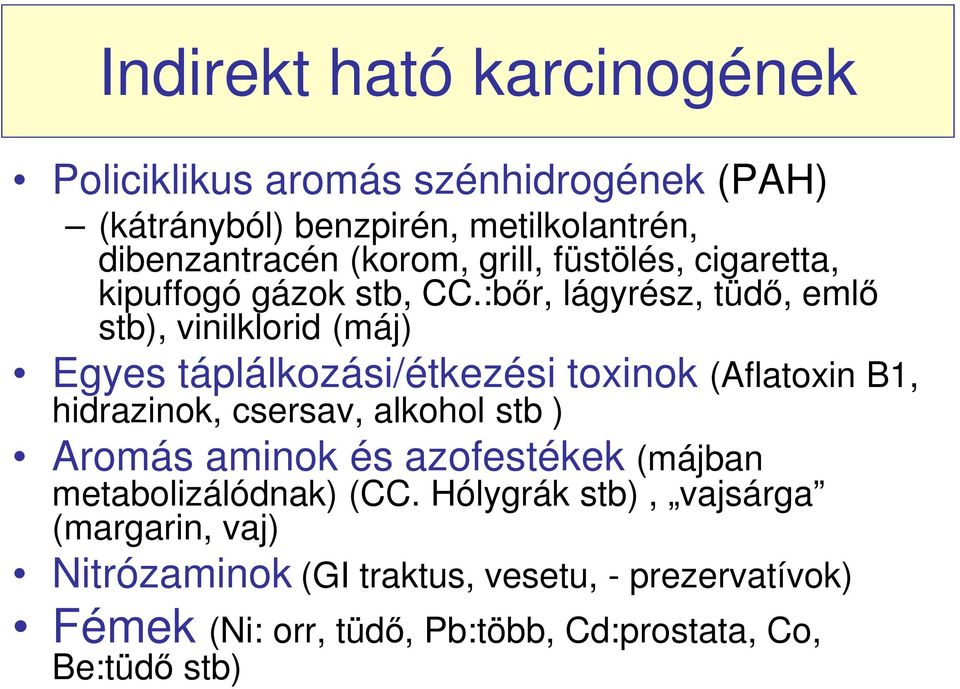 Indirekt ható karcinogének

• Policiklikus aromás szénhidrogének (PAH)
– (kátrányból) benzpirén, metilkolantrén, dibenzantracén (korom, grill, füstölés, cigaretta, kipuffogó gázok stb, CC.:bőr, lágyrész, tüdő, emlő stb), vinilklorid (máj)

• Egyes táplálkozási/étkezési toxinok (Aflatoxin B1, hidrazinok, csersav, alkohol stb )

• Aromás aminok és azofestékek (májban metabolizálódnak) (CC. Hólygrák stb) , „vajsárga” (margarin, vaj)

• Nitrózaminok (GI traktus, vesetu, - prezervatívok)

• Fémek (Ni: orr, tüdő, Pb:több, Cd:prostata, Co, Be:tüdő stb)